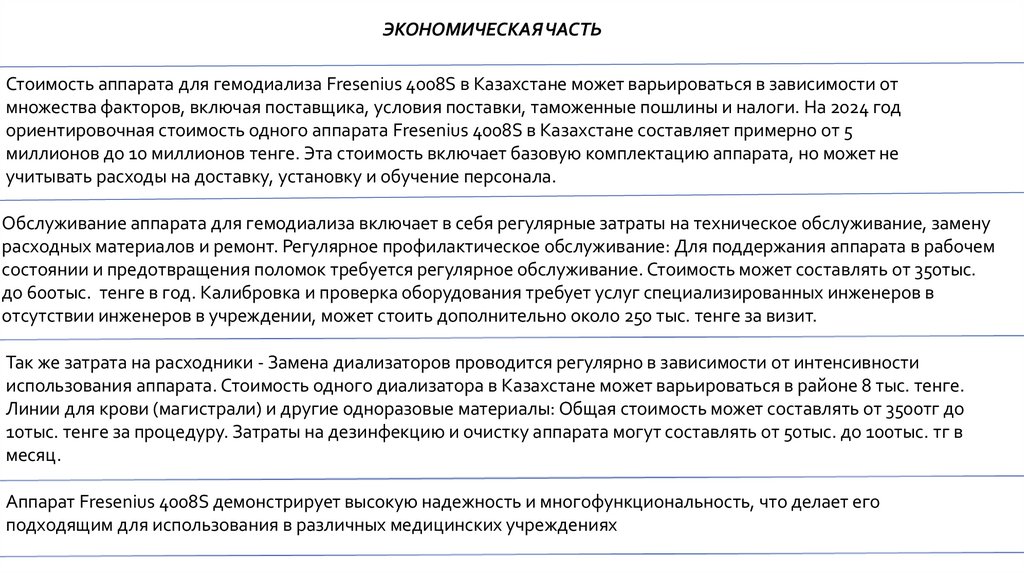 ЭКОНОМИЧЕСКАЯ ЧАСТЬ

Стоимость аппарата для гемодиализа Fresenius 4008S в Казахстане может варьироваться в зависимости от множества факторов, включая поставщика, условия поставки, таможенные пошлины и налоги. На 2024 год ориентировочная стоимость одного аппарата Fresenius 4008S в Казахстане составляет примерно от 5 миллионов до 10 миллионов тенге. Эта стоимость включает базовую комплектацию аппарата, но может не учитывать расходы на доставку, установку и обучение персонала.

Обслуживание аппарата для гемодиализа включает в себя регулярные затраты на техническое обслуживание, замену расходных материалов и ремонт. Регулярное профилактическое обслуживание: Для поддержания аппарата в рабочем состоянии и предотвращения поломок требуется регулярное обслуживание. Стоимость может составлять от 350тыс. до 600тыс. тенге в год. Калибровка и проверка оборудования требует услуг специализированных инженеров в отсутствии инженеров в учреждении, может стоить дополнительно около 250 тыс. тенге за визит.

Так же затрата на расходники - Замена диализаторов проводится регулярно в зависимости от интенсивности использования аппарата. Стоимость одного диализатора в Казахстане может варьироваться в районе 8 тыс. тенге. Линии для крови (магистрали) и другие одноразовые материалы: Общая стоимость может составлять от 3500тг до 10тыс. тенге за процедуру. Затраты на дезинфекцию и очистку аппарата могут составлять от 50тыс. до 100тыс. тг в месяц.

Аппарат Fresenius 4008S демонстрирует высокую надежность и многофункциональность, что делает его подходящим для использования в различных медицинских учреждениях